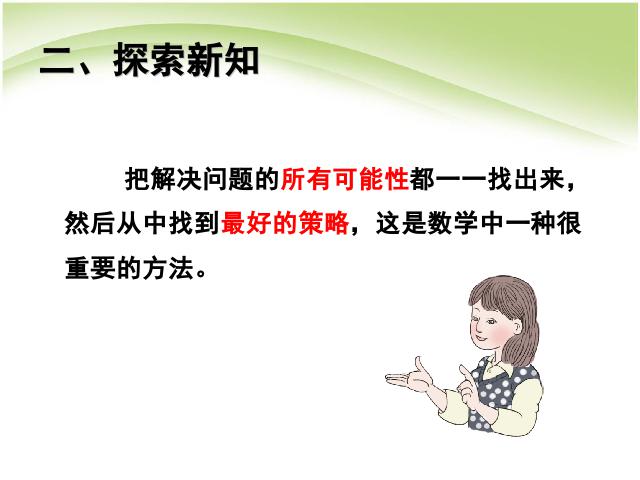 二、探索新知

把解决问题的所有可能性都一一找出来，然后从中找到最好的策略，这是数学中一种很重要的方法。